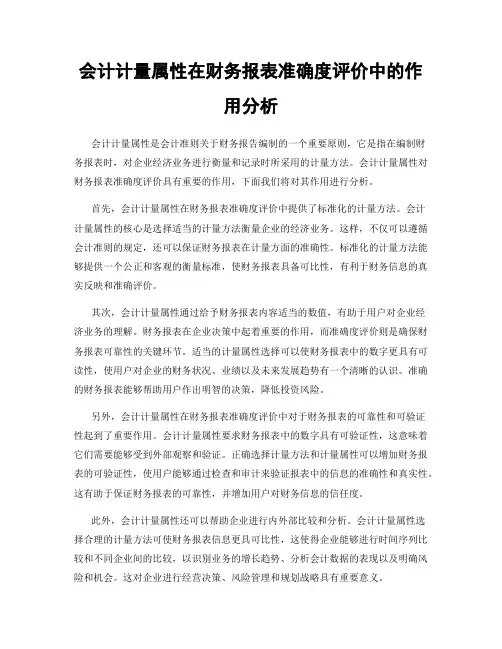 会计计量属性在财务报表准确度评价中的作用分析

会计计量属性是会计准则关于财务报告编制的一个重要原则，它是指在编制财务报表时，对企业经济业务进行衡量和记录时所采用的计量方法。会计计量属性对财务报表准确度评价具有重要的作用，下面我们将对其作用进行分析。

首先，会计计量属性在财务报表准确度评价中提供了标准化的计量方法。会计计量属性的核心是选择适当的计量方法衡量企业的经济业务。这样，不仅可以遵循会计准则的规定，还可以保证财务报表在计量方面的准确性。标准化的计量方法能够提供一个公正和客观的衡量标准，使财务报表具备可比性，有利于财务信息的真实反映和准确评价。

其次，会计计量属性通过给予财务报表内容适当的数值，有助于用户对企业经济业务的理解。财务报表在企业决策中起着重要的作用，而准确度评价则是确保财务报表可靠性的关键环节。适当的计量属性选择可以使财务报表中的数字更具有可读性，使用户对企业的财务状况、业绩以及未来发展趋势有一个清晰的认识。准确的财务报表能够帮助用户作出明智的决策，降低投资风险。

另外，会计计量属性在财务报表准确度评价中对于财务报表的可靠性和可验证性起到了重要作用。会计计量属性要求财务报表中的数字具有可验证性，这意味着它们需要能够受到外部观察和验证。正确选择计量方法和计量属性可以增加财务报表的可验证性，使用户能够通过检查和审计来验证报表中的信息的准确性和真实性。这有助于保证财务报表的可靠性，并增加用户对财务信息的信任度。

此外，会计计量属性还可以帮助企业进行内外部比较和分析。会计计量属性选择合理的计量方法可使财务报表信息更具可比性，这使得企业能够进行时间序列比较和不同企业间的比较，以识别业务的增长趋势、分析会计数据的表现以及明确风险和机会。这对企业进行经营决策、风险管理和规划战略具有重要意义。